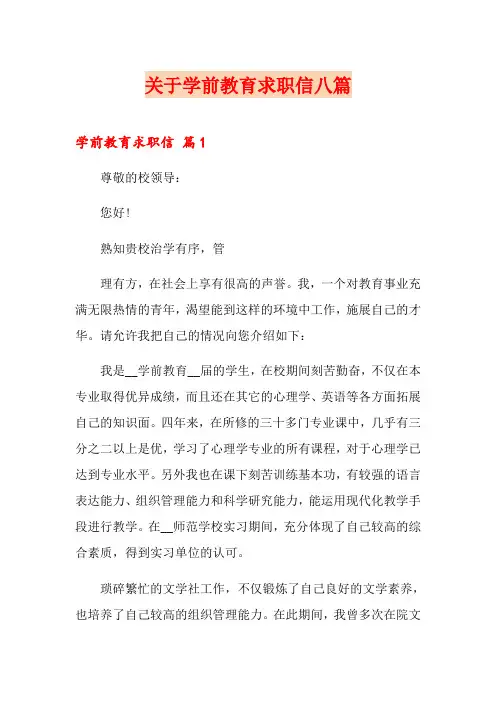 关于学前教育求职信八篇

学前教育求职信 篇1

尊敬的校领导：

您好！

熟知贵校治学有序，管

理有方，在社会上享有很高的声誉。我，一个对教育事业充满无限热情的青年，渴望能到这样的环境中工作，施展自己的才华。请允许我把自己的情况向您介绍如下：

我是__学前教育__届的学生，在校期间刻苦勤奋，不仅在本专业取得优异成绩，而且还在其它的心理学、英语等各方面拓展自己的知识面。四年来，在所修的三十多门专业课中，几乎有三分之二以上是优，学习了心理学专业的所有课程，对于心理学已达到专业水平。另外我也在课下刻苦训练基本功，有较强的语言表达能力、组织管理能力和科学研究能力，能运用现代化教学手段进行教学。在__师范学校实习期间，充分体现了自己较高的综合素质，得到实习单位的认可。

琐碎繁忙的文学社工作，不仅锻炼了自己良好的文学素养，也培养了自己较高的组织管理能力。在此期间，我曾多次在院文